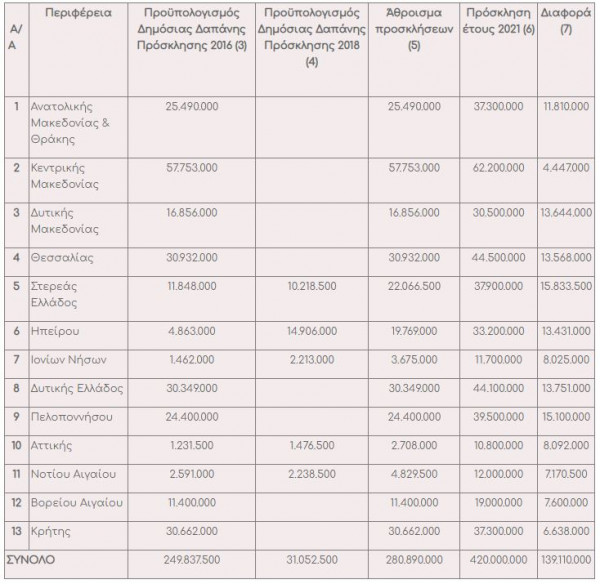 | Α/Α | Περιφέρεια | Προϋπολογισμός Δημόσιας Δαπάνης Πρόσκλησης 2016 (3) | Προϋπολογισμός Δημόσιας Δαπάνης Πρόσκλησης 2018 (4) | Άθροισμα προσκλήσεων (5) | Πρόσκληση έτους 2021 (6) | Διαφορά (7) |
|---|---|---|---|---|---|---|
| 1 | Ανατολικής Μακεδονίας & Θράκης | 25.490.000 | | 25.490.000 | 37.300.000 | 11.810.000 |
| 2 | Κεντρικής Μακεδονίας | 57.753.000 | | 57.753.000 | 62.200.000 | 4.447.000 |
| 3 | Δυτικής Μακεδονίας | 16.856.000 | | 16.856.000 | 30.500.000 | 13.644.000 |
| 4 | Θεσσαλίας | 30.932.000 | | 30.932.000 | 44.500.000 | 13.568.000 |
| 5 | Στερεάς Ελλάδος | 11.848.000 | 10.218.500 | 22.066.500 | 37.900.000 | 15.833.500 |
| 6 | Ηπείρου | 4.863.000 | 14.906.000 | 19.769.000 | 33.200.000 | 13.431.000 |
| 7 | Ιονίων Νήσων | 1.462.000 | 2.213.000 | 3.675.000 | 11.700.000 | 8.025.000 |
| 8 | Δυτικής Ελλάδος | 30.349.000 | | 30.349.000 | 44.100.000 | 13.751.000 |
| 9 | Πελοποννήσου | 24.400.000 | | 24.400.000 | 39.500.000 | 15.100.000 |
| 10 | Αττικής | 1.231.500 | 1.476.500 | 2.708.000 | 10.800.000 | 8.092.000 |
| 11 | Νοτίου Αιγαίου | 2.591.000 | 2.238.500 | 4.829.500 | 12.000.000 | 7.170.500 |
| 12 | Βορείου Αιγαίου | 11.400.000 | | 11.400.000 | 19.000.000 | 7.600.000 |
| 13 | Κρήτης | 30.662.000 | | 30.662.000 | 37.300.000 | 6.638.000 |
| ΣΥΝΟΛΟ | | 249.837.500 | 31.052.500 | 280.890.000 | 420.000.000 | 139.110.000 |